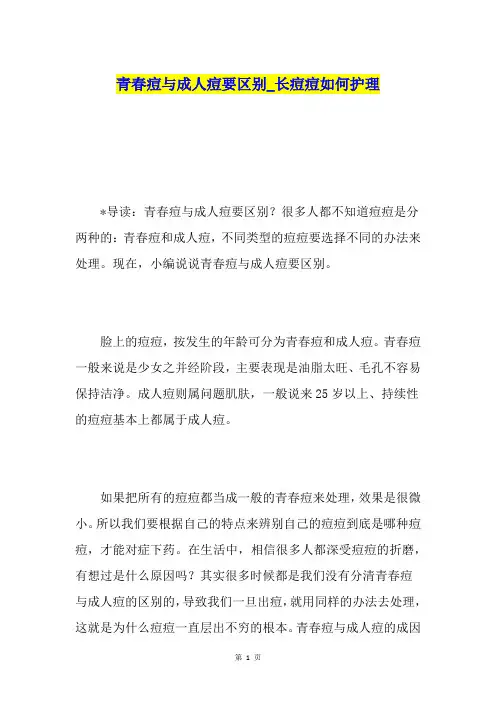 青春痘与成人痘要区别_长痘痘如何护理

*导读：青春痘与成人痘要区别？很多人都不知道痘痘是分两种的：青春痘和成人痘，不同类型的痘痘要选择不同的办法来处理。现在，小编说说青春痘与成人痘要区别。

脸上的痘痘，按发生的年龄可分为青春痘和成人痘。青春痘一般来说是少女之并经阶段，主要表现是油脂太旺、毛孔不容易保持洁净。成人痘则属问题肌肤，一般说来25岁以上、持续性的痘痘基本上都属于成人痘。

如果把所有的痘痘都当成一般的青春痘来处理，效果是很微小。所以我们要根据自己的特点来辨别自己的痘痘到底是哪种痘痘，才能对症下药。在生活中，相信很多人都深受痘痘的折磨，有想过是什么原因吗？其实很多时候都是我们没有分清青春痘与成人痘的区别的，导致我们一旦出痘，就用同样的办法去处理，这就是为什么痘痘一直层出不穷的根本。青春痘与成人痘的成因

第 1 页